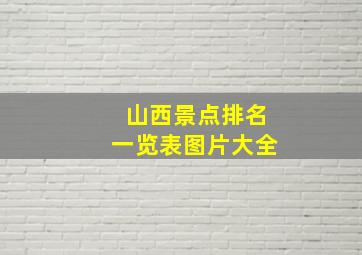 山西景点排名
一览表图片大全